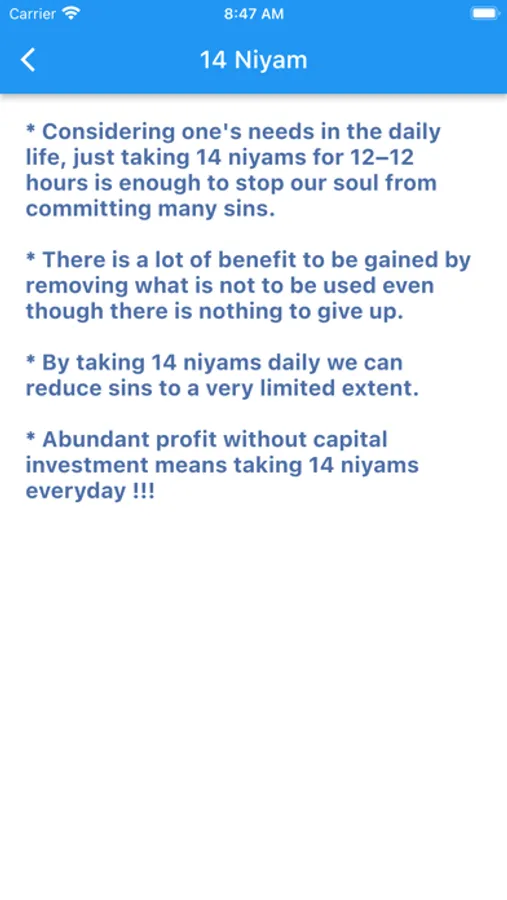 Carrier 8:47 AM

14 Niyam

* Considering one's needs in the daily life, just taking 14 niyams for 12–12 hours is enough to stop our soul from committing many sins.

* There is a lot of benefit to be gained by removing what is not to be used even though there is nothing to give up.

* By taking 14 niyams daily we can reduce sins to a very limited extent.

* Abundant profit without capital investment means taking 14 niyams everyday !!!